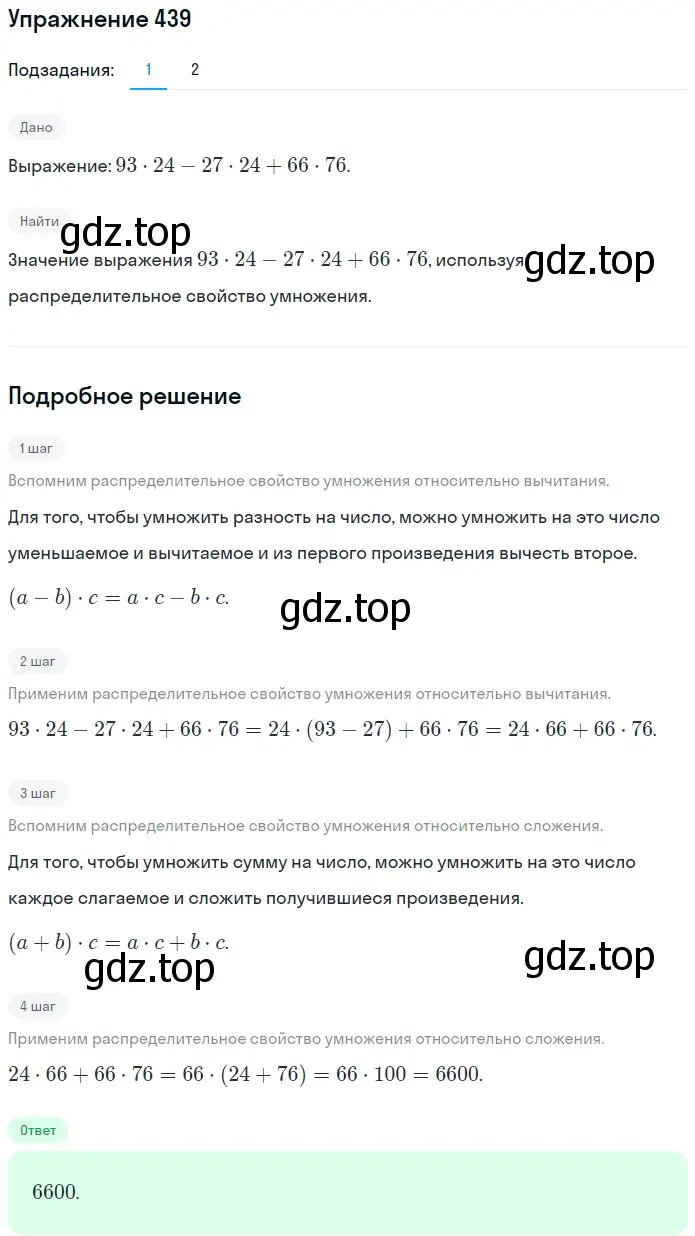 Упражнение 439

Подзадания: 1 2

Дано

Выражение: $93 \cdot 24 - 27 \cdot 24 + 66 \cdot 76$.

Найти

gdz.top

Значение выражения $93 \cdot 24 - 27 \cdot 24 + 66 \cdot 76$, используя распределительное свойство умножения.

gdz.top

Подробное решение

1 шаг

Вспомним распределительное свойство умножения относительно вычитания.

Для того, чтобы умножить разность на число, можно умножить на это число уменьшаемое и вычитаемое и из первого произведения вычесть второе.

$(a - b) \cdot c = a \cdot c - b \cdot c$.

gdz.top

2 шаг

Применим распределительное свойство умножения относительно вычитания.

$93 \cdot 24 - 27 \cdot 24 + 66 \cdot 76 = 24 \cdot (93 - 27) + 66 \cdot 76 = 24 \cdot 66 + 66 \cdot 76$.

3 шаг

Вспомним распределительное свойство умножения относительно сложения.

Для того, чтобы умножить сумму на число, можно умножить на это число каждое слагаемое и сложить получившиеся произведения.

$(a + b) \cdot c = a \cdot c + b \cdot c$.

gdz.top

gdz.top

4 шаг

Применим распределительное свойство умножения относительно сложения.

$24 \cdot 66 + 66 \cdot 76 = 66 \cdot (24 + 76) = 66 \cdot 100 = 6600$.

Ответ

6600.